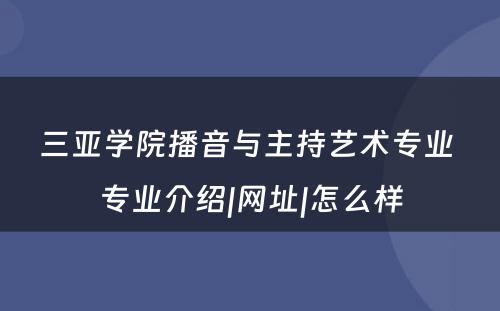 三亚学院播音与主持艺术专业
专业介绍|网址|怎么样